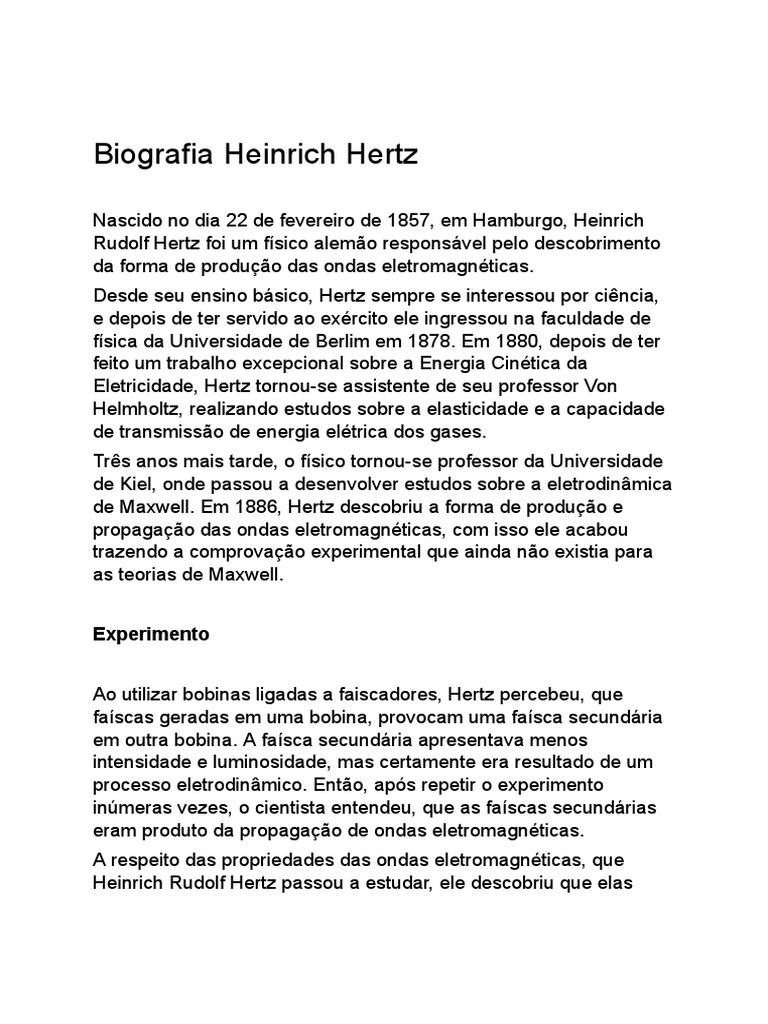 Biografia Heinrich Hertz

Nascido no dia 22 de fevereiro de 1857, em Hamburgo, Heinrich Rudolf Hertz foi um físico alemão responsável pelo descobrimento da forma de produção das ondas eletromagnéticas.

Desde seu ensino básico, Hertz sempre se interessou por ciência, e depois de ter servido ao exército ele ingressou na faculdade de física da Universidade de Berlim em 1878. Em 1880, depois de ter feito um trabalho excepcional sobre a Energia Cinética da Eletricidade, Hertz tornou-se assistente de seu professor Von Helmholtz, realizando estudos sobre a elasticidade e a capacidade de transmissão de energia elétrica dos gases.

Três anos mais tarde, o físico tornou-se professor da Universidade de Kiel, onde passou a desenvolver estudos sobre a eletrodinâmica de Maxwell. Em 1886, Hertz descobriu a forma de produção e propagação das ondas eletromagnéticas, com isso ele acabou trazendo a comprovação experimental que ainda não existia para as teorias de Maxwell.

Experimento

Ao utilizar bobinas ligadas a faiscadores, Hertz percebeu, que faíscas geradas em uma bobina, provocam uma faísca secundária em outra bobina. A faísca secundária apresentava menos intensidade e luminosidade, mas certamente era resultado de um processo eletrodinâmico. Então, após repetir o experimento inúmeras vezes, o cientista entendeu, que as faíscas secundárias eram produto da propagação de ondas eletromagnéticas.

A respeito das propriedades das ondas eletromagnéticas, que Heinrich Rudolf Hertz passou a estudar, ele descobriu que elas